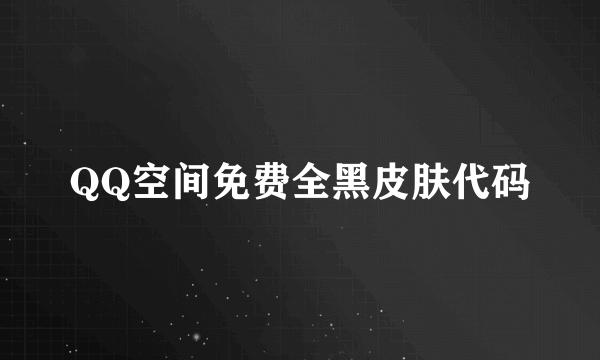 QQ空间免费全黑皮肤代码